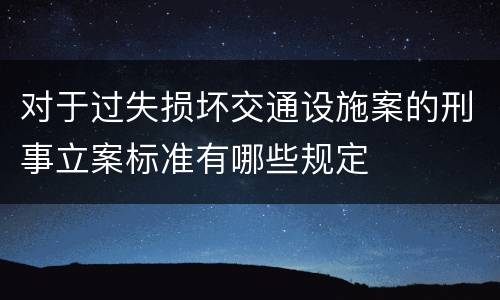 对于过失损坏交通设施案的刑事立案标准有哪些规定